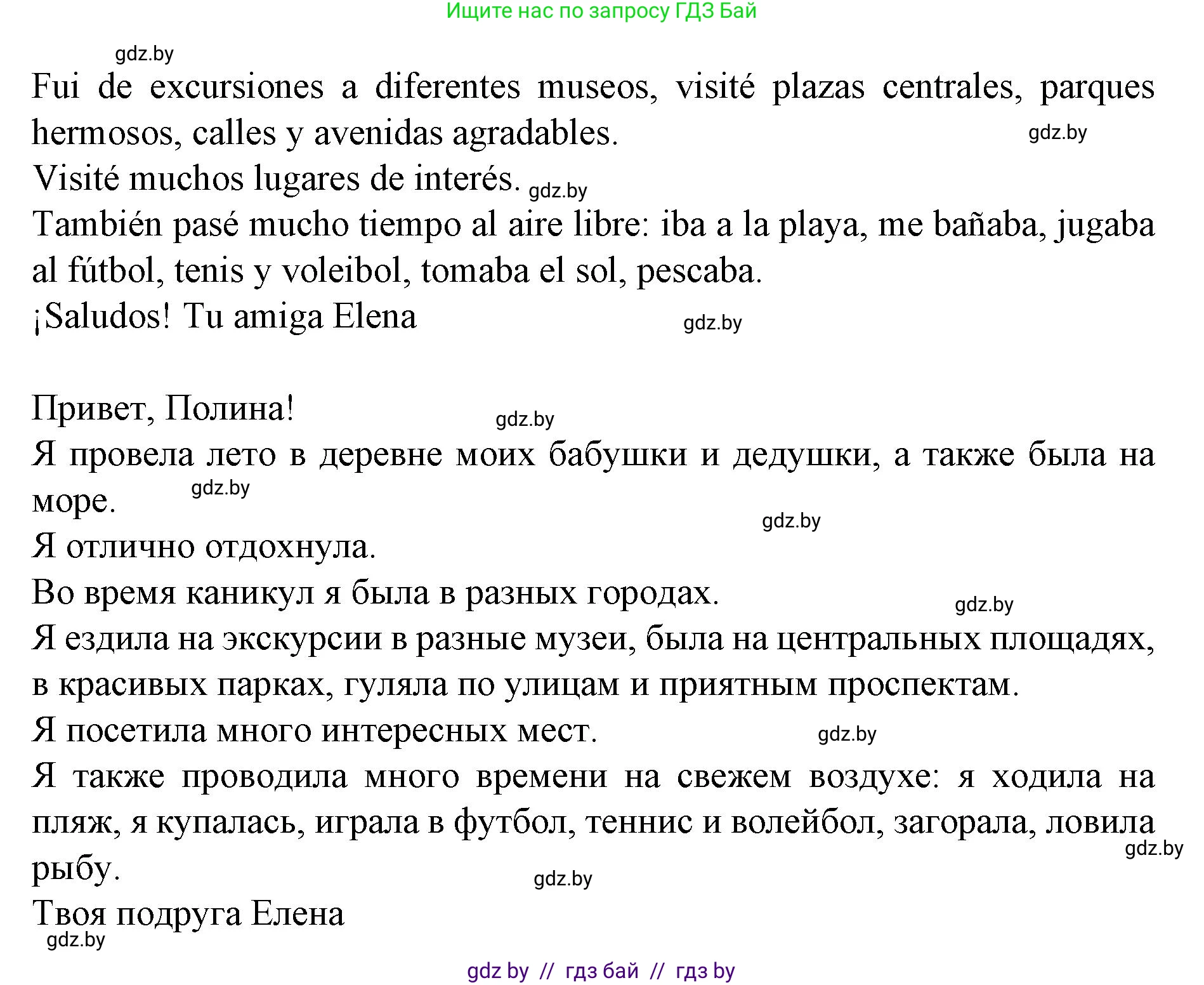 Ищите нас по запросу ГДЗ Бай

gdz.by

Fui de excursiones a diferentes museos, visité plazas centrales, parques hermosos, calles y avenidas agradables.

gdz.by

Visité muchos lugares de interés. gdz.by

También pasé mucho tiempo al aire libre: iba a la playa, me bañaba, jugaba al fútbol, tenis y voleibol, tomaba el sol, pescaba.

¡Saludos! Tu amiga Elena

gdz.by

Привет, Полина!

gdz.by

Я провела лето в деревне моих бабушки и дедушки, а также была на море.

gdz.by

gdz.by

Я отлично отдохнула.

Во время каникул я была в разных городах.

gdz.by

Я ездила на экскурсии в разные музеи, была на центральных площадях, в красивых парках, гуляла по улицам и приятным проспектам.

Я посетила много интересных мест.

gdz.by

Я также проводила много времени на свежем воздухе: я ходила на пляж, я купалась, играла в футбол, теннис и волейбол, загорала, ловила рыбу.

gdz.by

gdz.by

Твоя подруга Елена

gdz.by

gdz by // гдз бай // гдз by